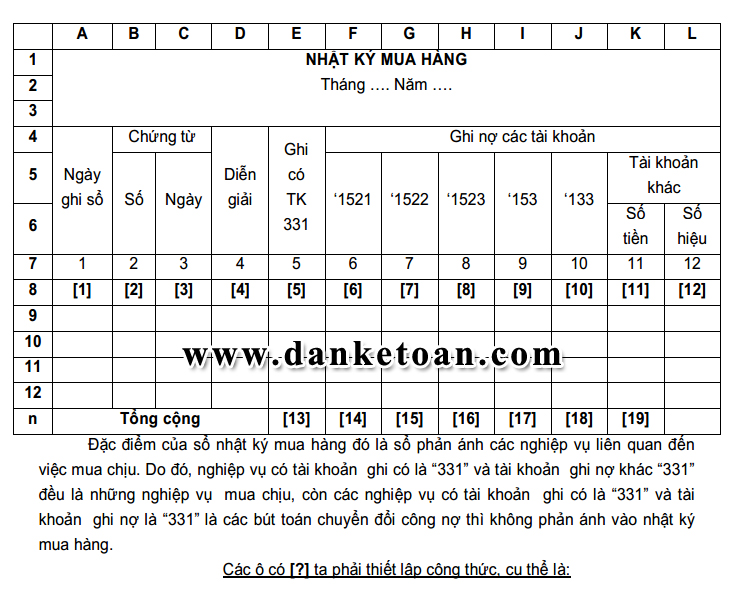 | | A | B | C | D | E | F | G | H | I | J | K | L |
|---|---|---|---|---|---|---|---|---|---|---|---|---|
| 1 | NHẬT KÝ MUA HÀNG | | | | | | | | | | | |
| 2 | Tháng …. Năm …. | | | | | | | | | | | |
| 3 | | | | | | | | | | | | |
| 4 | Ngày ghi sổ | Chứng từ | | Diễn giải | Ghi có TK 331 | Ghi nợ các tài khoản | | | | | | |
| 5 | | Số | Ngày | | | ‘1521 | ‘1522 | ‘1523 | ‘153 | ‘133 | Tài khoản khác | |
| 6 | | | | | | | | | | | Số tiền | Số hiệu |
| 7 | 1 | 2 | 3 | 4 | 5 | 6 | 7 | 8 | 9 | 10 | 11 | 12 |
| 8 | [1] | [2] | [3] | [4] | [5] | [6] | [7] | [8] | [9] | [10] | [11] | [12] |
| 9 | | | | | | | | | | | | |
| 10 | | | | | | | | | | | | |
| 11 | | | | | | | | | | | | |
| 12 | | | | | | | | | | | | |
| n | Tổng cộng | | | | [13] | [14] | [15] | [16] | [17] | [18] | [19] | |

www.danketoan.com

Đặc điểm của sổ nhật ký mua hàng đó là sổ phản ánh các nghiệp vụ liên quan đến việc mua chịu. Do đó, nghiệp vụ có tài khoản ghi có là “331” và tài khoản ghi nợ khác “331” đều là những nghiệp vụ mua chịu, còn các nghiệp vụ có tài khoản ghi có là “331” và tài khoản ghi nợ là “331” là các bút toán chuyển đổi công nợ thì không phản ánh vào nhật ký mua hàng.

Các ô có [?] ta phải thiết lập công thức, cụ thể là: